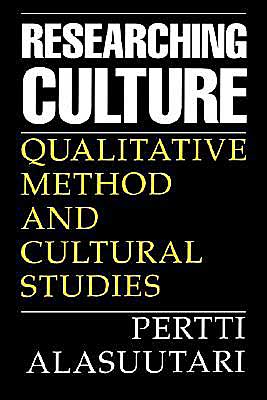 RESEARCHING CULTURE

QUALITATIVE METHOD AND CULTURAL STUDIES

PERTTI ALASUUTARI